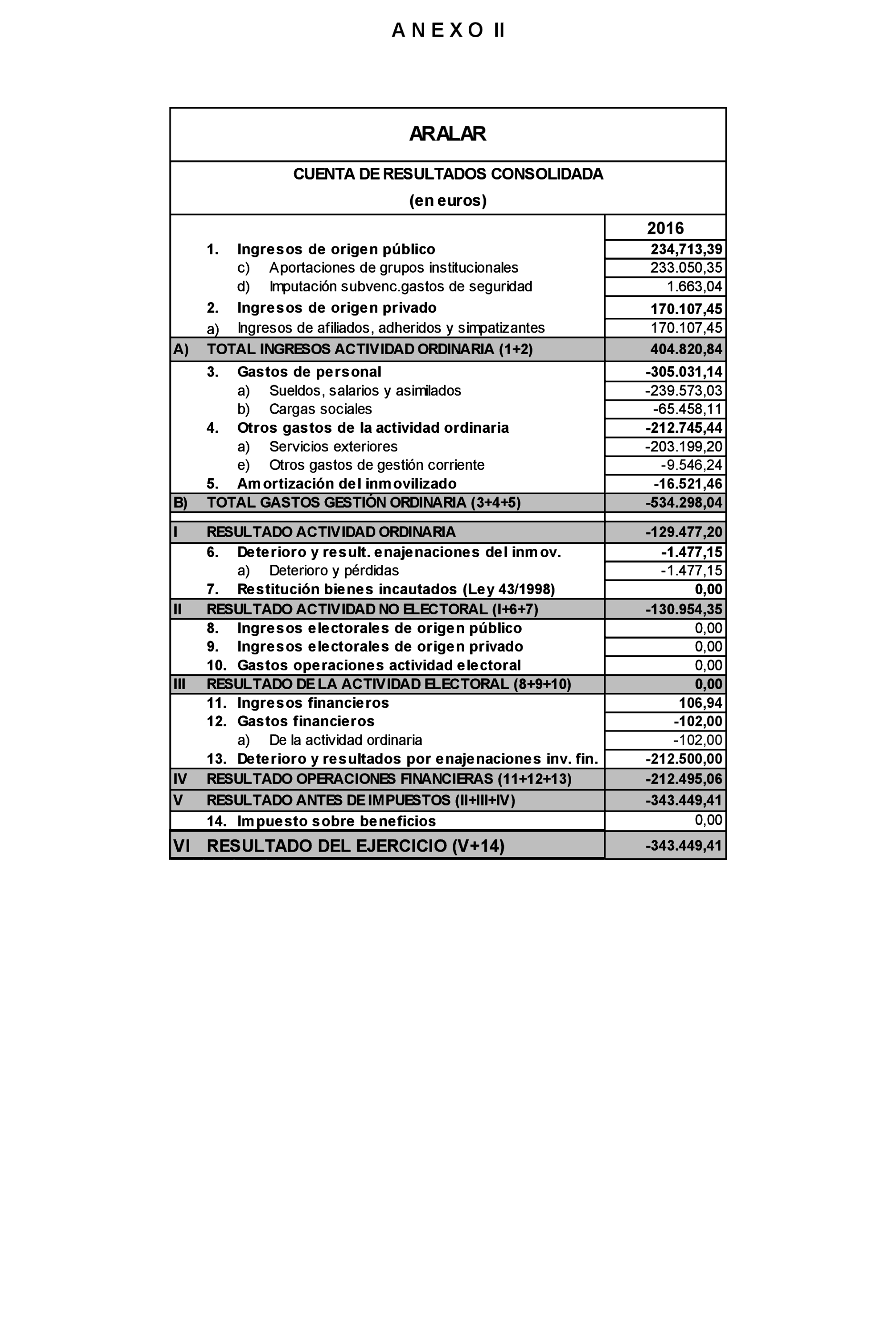 A N E X O II

ARALAR

CUENTA DE RESULTADOS CONSOLIDADA
(en euros)

| | | 2016 |
|---|---|---|
| | 1. Ingresos de origen público | 234,713,39 |
| | c) Aportaciones de grupos institucionales | 233.050,35 |
| | d) Imputación subvenc.gastos de seguridad | 1.663,04 |
| | 2. Ingresos de origen privado | 170.107,45 |
| | a) Ingresos de afiliados, adheridos y simpatizantes | 170.107,45 |
| A) | TOTAL INGRESOS ACTIVIDAD ORDINARIA (1+2) | 404.820,84 |
| | 3. Gastos de personal | -305.031,14 |
| | a) Sueldos, salarios y asimilados | -239.573,03 |
| | b) Cargas sociales | -65.458,11 |
| | 4. Otros gastos de la actividad ordinaria | -212.745,44 |
| | a) Servicios exteriores | -203.199,20 |
| | e) Otros gastos de gestión corriente | -9.546,24 |
| | 5. Amortización del inmovilizado | -16.521,46 |
| B) | TOTAL GASTOS GESTIÓN ORDINARIA (3+4+5) | -534.298,04 |
| I | RESULTADO ACTIVIDAD ORDINARIA | -129.477,20 |
| | 6. Deterioro y result. enajenaciones del inmov. | -1.477,15 |
| | a) Deterioro y pérdidas | -1.477,15 |
| | 7. Restitución bienes incautados (Ley 43/1998) | 0,00 |
| II | RESULTADO ACTIVIDAD NO ELECTORAL (I+6+7) | -130.954,35 |
| | 8. Ingresos electorales de origen público | 0,00 |
| | 9. Ingresos electorales de origen privado | 0,00 |
| | 10. Gastos operaciones actividad electoral | 0,00 |
| III | RESULTADO DE LA ACTIVIDAD ELECTORAL (8+9+10) | 0,00 |
| | 11. Ingresos financieros | 106,94 |
| | 12. Gastos financieros | -102,00 |
| | a) De la actividad ordinaria | -102,00 |
| | 13. Deterioro y resultados por enajenaciones inv. fin. | -212.500,00 |
| IV | RESULTADO OPERACIONES FINANCIERAS (11+12+13) | -212.495,06 |
| V | RESULTADO ANTES DE IMPUESTOS (II+III+IV) | -343.449,41 |
| | 14. Impuesto sobre beneficios | 0,00 |
| VI | RESULTADO DEL EJERCICIO (V+14) | -343.449,41 |